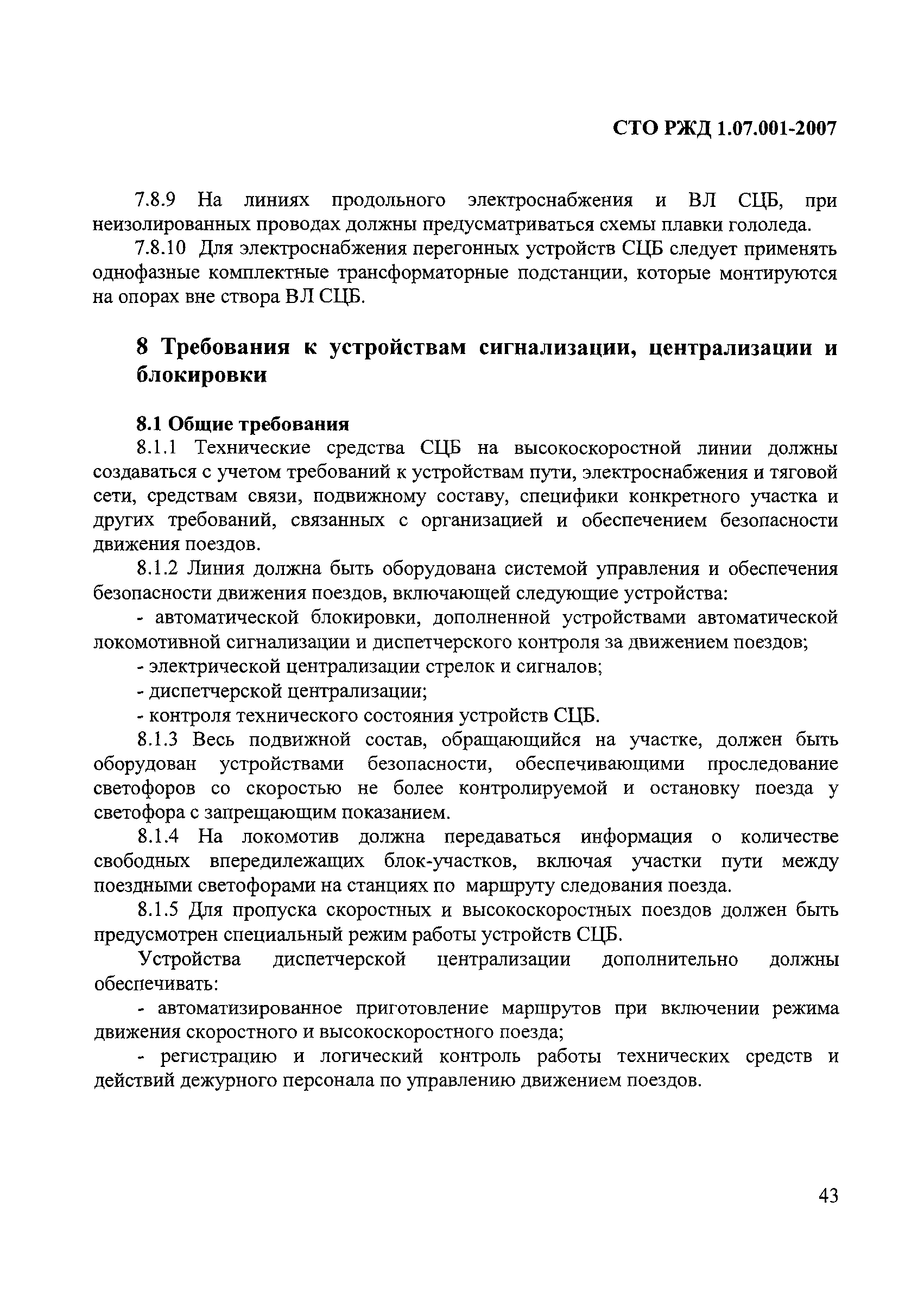 СТО РЖД 1.07.001-2007

7.8.9 На линиях продольного электроснабжения и ВЛ СЦБ, при неизолированных проводах должны предусматриваться схемы плавки гололеда.

7.8.10 Для электроснабжения перегонных устройств СЦБ следует применять однофазные комплектные трансформаторные подстанции, которые монтируются на опорах вне створа ВЛ СЦБ.

8 Требования к устройствам сигнализации, централизации и блокировки

8.1 Общие требования

8.1.1 Технические средства СЦБ на высокоскоростной линии должны создаваться с учетом требований к устройствам пути, электроснабжения и тяговой сети, средствам связи, подвижному составу, специфики конкретного участка и других требований, связанных с организацией и обеспечением безопасности движения поездов.

8.1.2 Линия должна быть оборудована системой управления и обеспечения безопасности движения поездов, включающей следующие устройства:

- автоматической блокировки, дополненной устройствами автоматической локомотивной сигнализации и диспетчерского контроля за движением поездов;

- электрической централизации стрелок и сигналов;

- диспетчерской централизации;

- контроля технического состояния устройств СЦБ.

8.1.3 Весь подвижной состав, обращающийся на участке, должен быть оборудован устройствами безопасности, обеспечивающими проследование светофоров со скоростью не более контролируемой и остановку поезда у светофора с запрещающим показанием.

8.1.4 На локомотив должна передаваться информация о количестве свободных впередилежащих блок-участков, включая участки пути между поездными светофорами на станциях по маршруту следования поезда.

8.1.5 Для пропуска скоростных и высокоскоростных поездов должен быть предусмотрен специальный режим работы устройств СЦБ.

Устройства диспетчерской централизации дополнительно должны обеспечивать:

- автоматизированное приготовление маршрутов при включении режима движения скоростного и высокоскоростного поезда;

- регистрацию и логический контроль работы технических средств и действий дежурного персонала по управлению движением поездов.

43